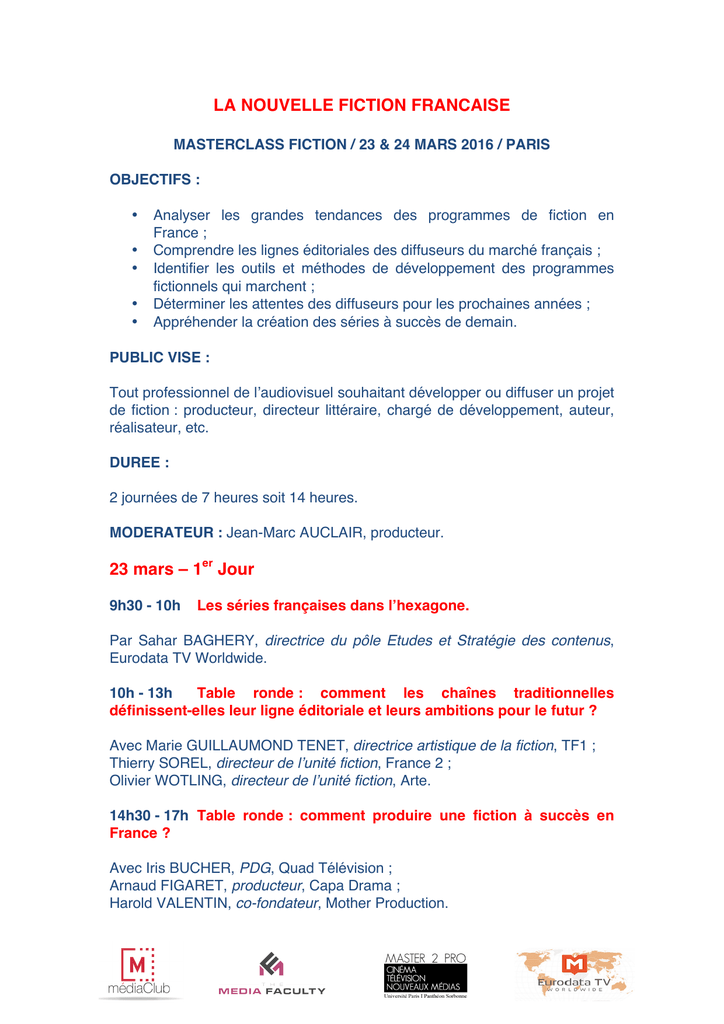 LA NOUVELLE FICTION FRANCAISE

MASTERCLASS FICTION / 23 & 24 MARS 2016 / PARIS

OBJECTIFS :

• Analyser les grandes tendances des programmes de fiction en France ;
• Comprendre les lignes éditoriales des diffuseurs du marché français ;
• Identifier les outils et méthodes de développement des programmes fictionnels qui marchent ;
• Déterminer les attentes des diffuseurs pour les prochaines années ;
• Appréhender la création des séries à succès de demain.

PUBLIC VISE :

Tout professionnel de l'audiovisuel souhaitant développer ou diffuser un projet de fiction : producteur, directeur littéraire, chargé de développement, auteur, réalisateur, etc.

DUREE :

2 journées de 7 heures soit 14 heures.

MODERATEUR : Jean-Marc AUCLAIR, producteur.

23 mars – 1$^{er}$ Jour

9h30 - 10h Les séries françaises dans l'hexagone.

Par Sahar BAGHERY, directrice du pôle Etudes et Stratégie des contenus, Eurodata TV Worldwide.

10h - 13h Table ronde : comment les chaînes traditionnelles définissent-elles leur ligne éditoriale et leurs ambitions pour le futur ?

Avec Marie GUILLAUMOND TENET, directrice artistique de la fiction, TF1 ;
Thierry SOREL, directeur de l'unité fiction, France 2 ;
Olivier WOTLING, directeur de l'unité fiction, Arte.

14h30 - 17h Table ronde : comment produire une fiction à succès en France ?

Avec Iris BUCHER, PDG, Quad Télévision ;
Arnaud FIGARET, producteur, Capa Drama ;
Harold VALENTIN, co-fondateur, Mother Production.

M médiaClub

MEDIA FACULTY

MASTER 2 PRO CINÉMA TÉLÉVISION NOUVEAUX MÉDIAS Université Paris 1 Panthéon Sorbonne

Eurodata TV WORLDWIDE